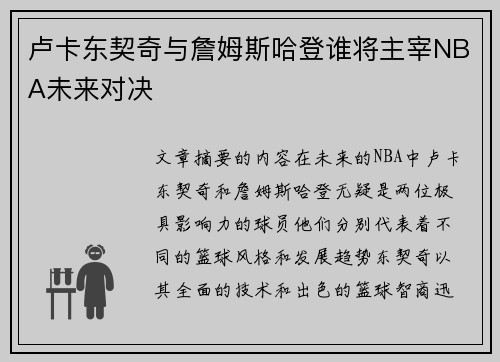 卢卡东契奇与詹姆斯哈登谁将主宰NBA未来对决

文章摘要的内容在未来的NBA中卢卡东契奇和詹姆斯哈登无疑是两位极具影响力的球员他们分别代表着不同的篮球风格和发展趋势东契奇以其全面的技术和出色的篮球智商迅